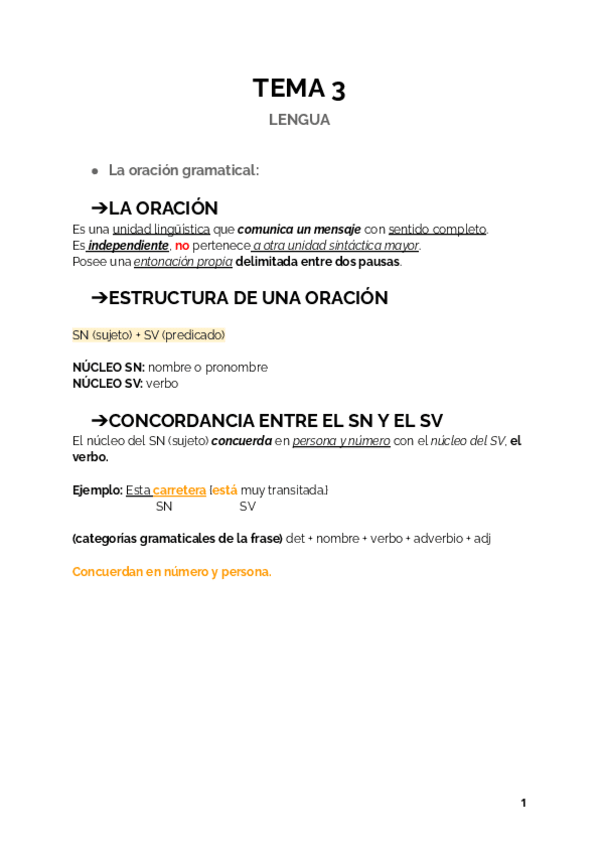 TEMA 3

LENGUA

● La oración gramatical:

➔LA ORACIÓN

Es una unidad lingüística que comunica un mensaje con sentido completo.
Es independiente, no pertenece a otra unidad sintáctica mayor.
Posee una entonación propia delimitada entre dos pausas.

➔ESTRUCTURA DE UNA ORACIÓN

SN (sujeto) + SV (predicado)

NÚCLEO SN: nombre o pronombre
NÚCLEO SV: verbo

➔CONCORDANCIA ENTRE EL SN Y EL SV

El núcleo del SN (sujeto) concuerda en persona y número con el núcleo del SV, el verbo.

Ejemplo: Esta carretera [está muy transitada.]
SN SV

(categorías gramaticales de la frase) det + nombre + verbo + adverbio + adj

Concuerdan en número y persona.

1